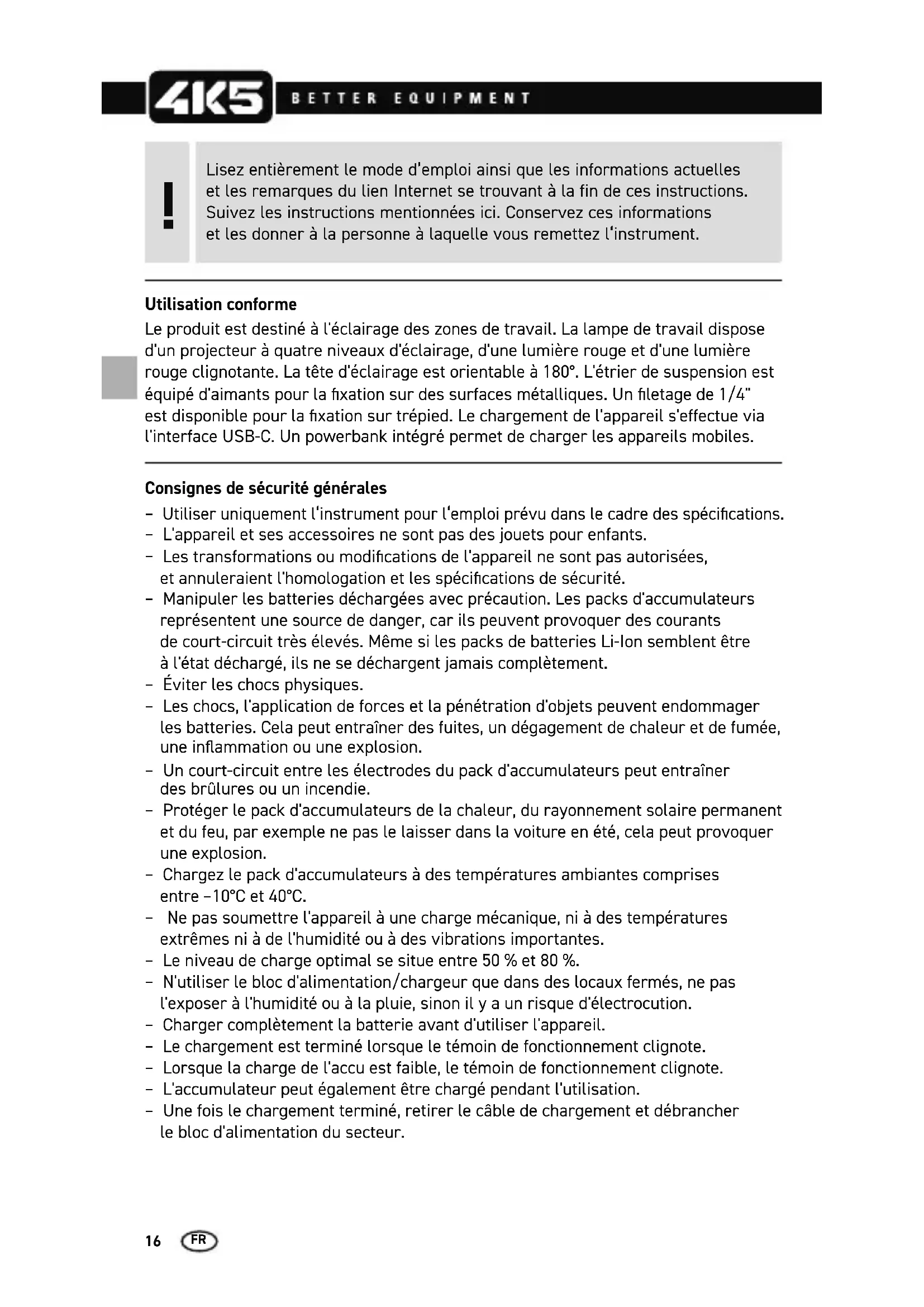 4K5 BETTER EQUIPMENT

!

Lisez entièrement le mode d'emploi ainsi que les informations actuelles et les remarques du lien Internet se trouvant à la fin de ces instructions. Suivez les instructions mentionnées ici. Conservez ces informations et les donner à la personne à laquelle vous remettez l'instrument.

Utilisation conforme
Le produit est destiné à l'éclairage des zones de travail. La lampe de travail dispose d'un projecteur à quatre niveaux d'éclairage, d'une lumière rouge et d'une lumière rouge clignotante. La tête d'éclairage est orientable à 180°. L'étrier de suspension est équipé d'aimants pour la fixation sur des surfaces métalliques. Un filetage de 1/4" est disponible pour la fixation sur trépied. Le chargement de l'appareil s'effectue via l'interface USB-C. Un powerbank intégré permet de charger les appareils mobiles.

Consignes de sécurité générales
– Utiliser uniquement l'instrument pour l'emploi prévu dans le cadre des spécifications.
– L'appareil et ses accessoires ne sont pas des jouets pour enfants.
– Les transformations ou modifications de l'appareil ne sont pas autorisées, et annuleraient l'homologation et les spécifications de sécurité.
– Manipuler les batteries déchargées avec précaution. Les packs d'accumulateurs représentent une source de danger, car ils peuvent provoquer des courants de court-circuit très élevés. Même si les packs de batteries Li-Ion semblent être à l'état déchargé, ils ne se déchargent jamais complètement.
– Éviter les chocs physiques.
– Les chocs, l'application de forces et la pénétration d'objets peuvent endommager les batteries. Cela peut entraîner des fuites, un dégagement de chaleur et de fumée, une inflammation ou une explosion.
– Un court-circuit entre les électrodes du pack d'accumulateurs peut entraîner des brûlures ou un incendie.
– Protéger le pack d'accumulateurs de la chaleur, du rayonnement solaire permanent et du feu, par exemple ne pas le laisser dans la voiture en été, cela peut provoquer une explosion.
– Chargez le pack d'accumulateurs à des températures ambiantes comprises entre –10°C et 40°C.
– Ne pas soumettre l'appareil à une charge mécanique, ni à des températures extrêmes ni à de l'humidité ou à des vibrations importantes.
– Le niveau de charge optimal se situe entre 50 % et 80 %.
– N'utiliser le bloc d'alimentation/chargeur que dans des locaux fermés, ne pas l'exposer à l'humidité ou à la pluie, sinon il y a un risque d'électrocution.
– Charger complètement la batterie avant d'utiliser l'appareil.
– Le chargement est terminé lorsque le témoin de fonctionnement clignote.
– Lorsque la charge de l'accu est faible, le témoin de fonctionnement clignote.
– L'accumulateur peut également être chargé pendant l'utilisation.
– Une fois le chargement terminé, retirer le câble de chargement et débrancher le bloc d'alimentation du secteur.

16 FR